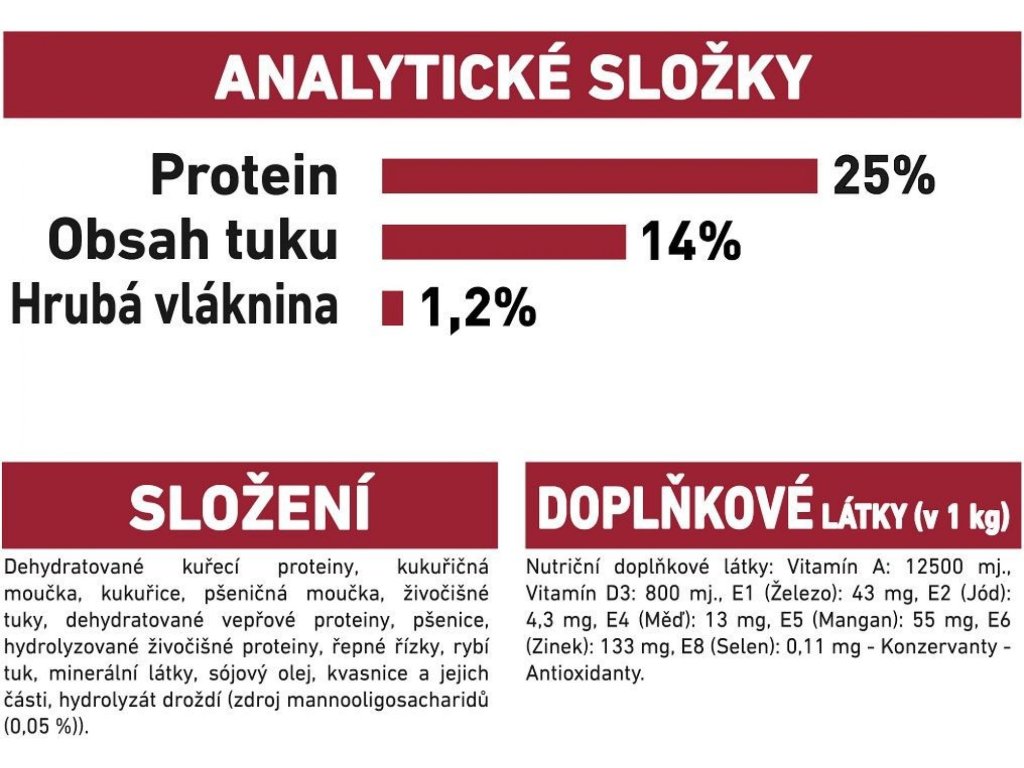 ANALYTICKÉ SLOŽKY

Protein 25%
Obsah tuku 14%
Hrubá vláknina 1,2%

SLOŽENÍ

Dehydratované kuřecí proteiny, kukuřičná moučka, kukuřice, pšeničná moučka, živočišné tuky, dehydratované vepřové proteiny, pšenice, hydrolyzované živočišné proteiny, řepné řízky, rybí tuk, minerální látky, sójový olej, kvasnice a jejich části, hydrolyzát droždí (zdroj mannooligosacharidů (0,05 %)).

DOPLŇKOVÉ LÁTKY (v 1 kg)

Nutriční doplňkové látky: Vitamín A: 12500 mj., Vitamín D3: 800 mj., E1 (Železo): 43 mg, E2 (Jód): 4,3 mg, E4 (Měď): 13 mg, E5 (Mangan): 55 mg, E6 (Zinek): 133 mg, E8 (Selen): 0,11 mg - Konzervanty - Antioxidanty.